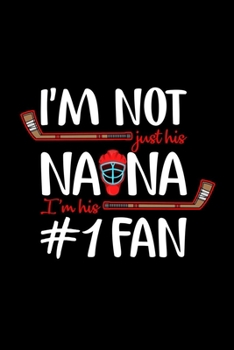 I'M NOT
just his
NANA
I'm his
#1 FAN